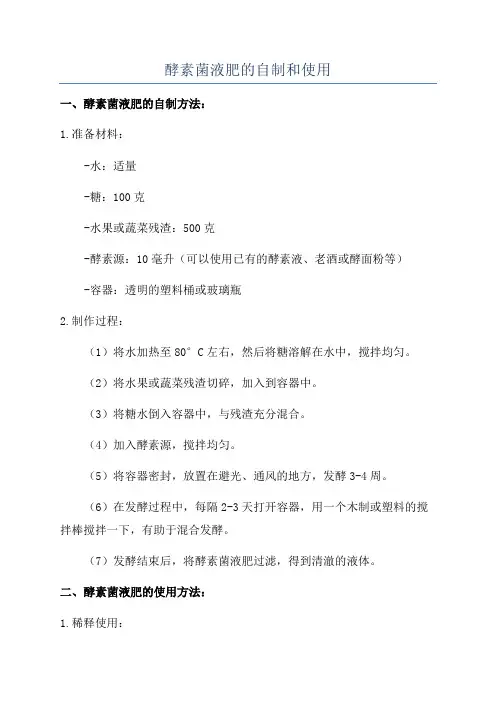 酵素菌液肥的自制和使用

一、酵素菌液肥的自制方法：

1.准备材料：

-水：适量

-糖：100 克

-水果或蔬菜残渣：500 克

-酵素源：10 毫升（可以使用已有的酵素液、老酒或酵面粉等）

-容器：透明的塑料桶或玻璃瓶

2.制作过程：

（1）将水加热至 80°C 左右，然后将糖溶解在水中，搅拌均匀。

（2）将水果或蔬菜残渣切碎，加入到容器中。

（3）将糖水倒入容器中，与残渣充分混合。

（4）加入酵素源，搅拌均匀。

（5）将容器密封，放置在避光、通风的地方，发酵 3-4 周。

（6）在发酵过程中，每隔 2-3 天打开容器，用一个木制或塑料的搅拌棒搅拌一下，有助于混合发酵。

（7）发酵结束后，将酵素菌液肥过滤，得到清澈的液体。

二、酵素菌液肥的使用方法：

1.稀释使用：